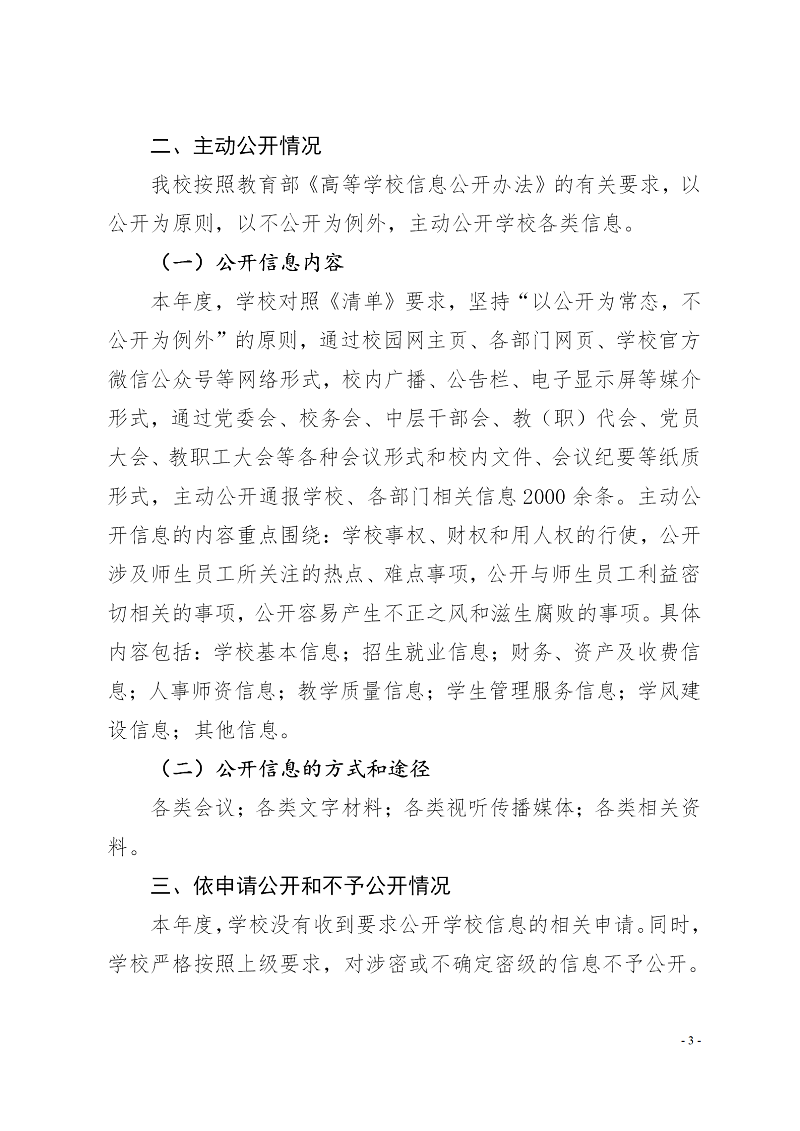 二、主动公开情况

我校按照教育部《高等学校信息公开办法》的有关要求，以公开为原则，以不公开为例外，主动公开学校各类信息。

（一）公开信息内容

本年度，学校对照《清单》要求，坚持“以公开为常态，不公开为例外”的原则，通过校园网主页、各部门网页、学校官方微信公众号等网络形式，校内广播、公告栏、电子显示屏等媒介形式，通过党委会、校务会、中层干部会、教（职）代会、党员大会、教职工大会等各种会议形式和校内文件、会议纪要等纸质形式，主动公开通报学校、各部门相关信息2000余条。主动公开信息的内容重点围绕：学校事权、财权和用人权的行使，公开涉及师生员工所关注的热点、难点事项，公开与师生员工利益密切相关的事项，公开容易产生不正之风和滋生腐败的事项。具体内容包括：学校基本信息；招生就业信息；财务、资产及收费信息；人事师资信息；教学质量信息；学生管理服务信息；学风建设信息；其他信息。

（二）公开信息的方式和途径

各类会议；各类文字材料；各类视听传播媒体；各类相关资料。

三、依申请公开和不予公开情况

本年度，学校没有收到要求公开学校信息的相关申请。同时，学校严格按照上级要求，对涉密或不确定密级的信息不予公开。

- 3 -